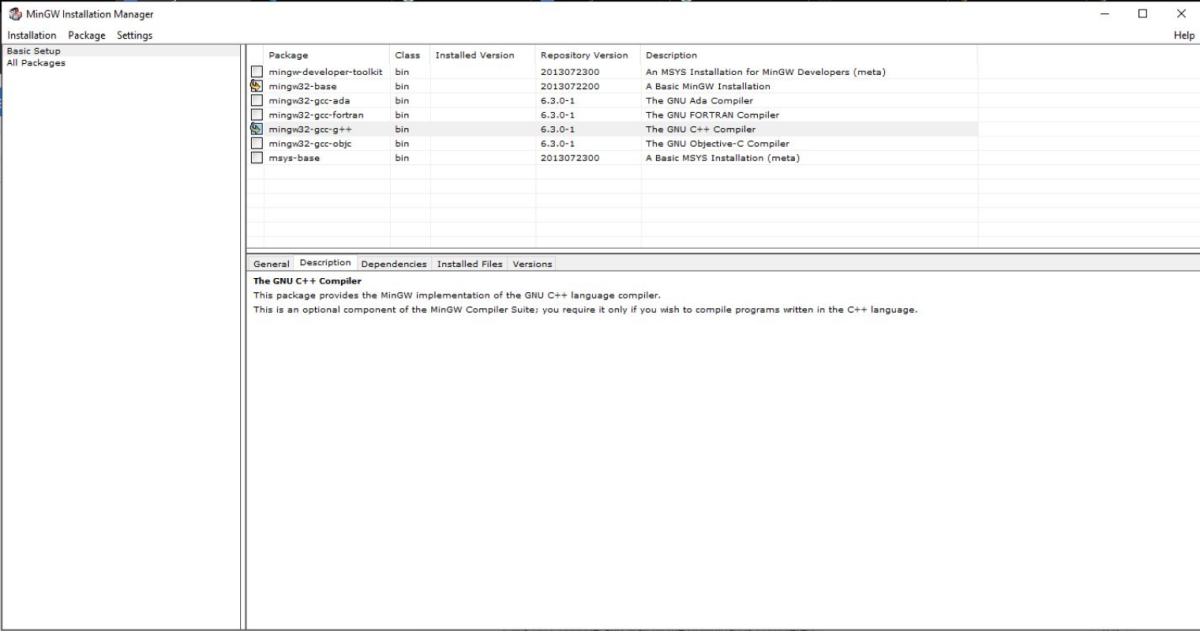 MinGW Installation Manager

Installation Package Settings

Help

Basic Setup
All Packages

| Package | Class | Installed Version | Repository Version | Description |
|---|---|---|---|---|
| mingw-developer-toolkit | bin | | 2013072300 | An MSYS Installation for MinGW Developers (meta) |
| mingw32-base | bin | | 2013072200 | A Basic MinGW Installation |
| mingw32-gcc-ada | bin | | 6.3.0-1 | The GNU Ada Compiler |
| mingw32-gcc-fortran | bin | | 6.3.0-1 | The GNU FORTRAN Compiler |
| mingw32-gcc-g++ | bin | | 6.3.0-1 | The GNU C++ Compiler |
| mingw32-gcc-objc | bin | | 6.3.0-1 | The GNU Objective-C Compiler |
| msys-base | bin | | 2013072300 | A Basic MSYS Installation (meta) |

General Description Dependencies Installed Files Versions

The GNU C++ Compiler
This package provides the MinGW implementation of the GNU C++ language compiler.
This is an optional component of the MinGW Compiler Suite; you require it only if you wish to compile programs written in the C++ language.